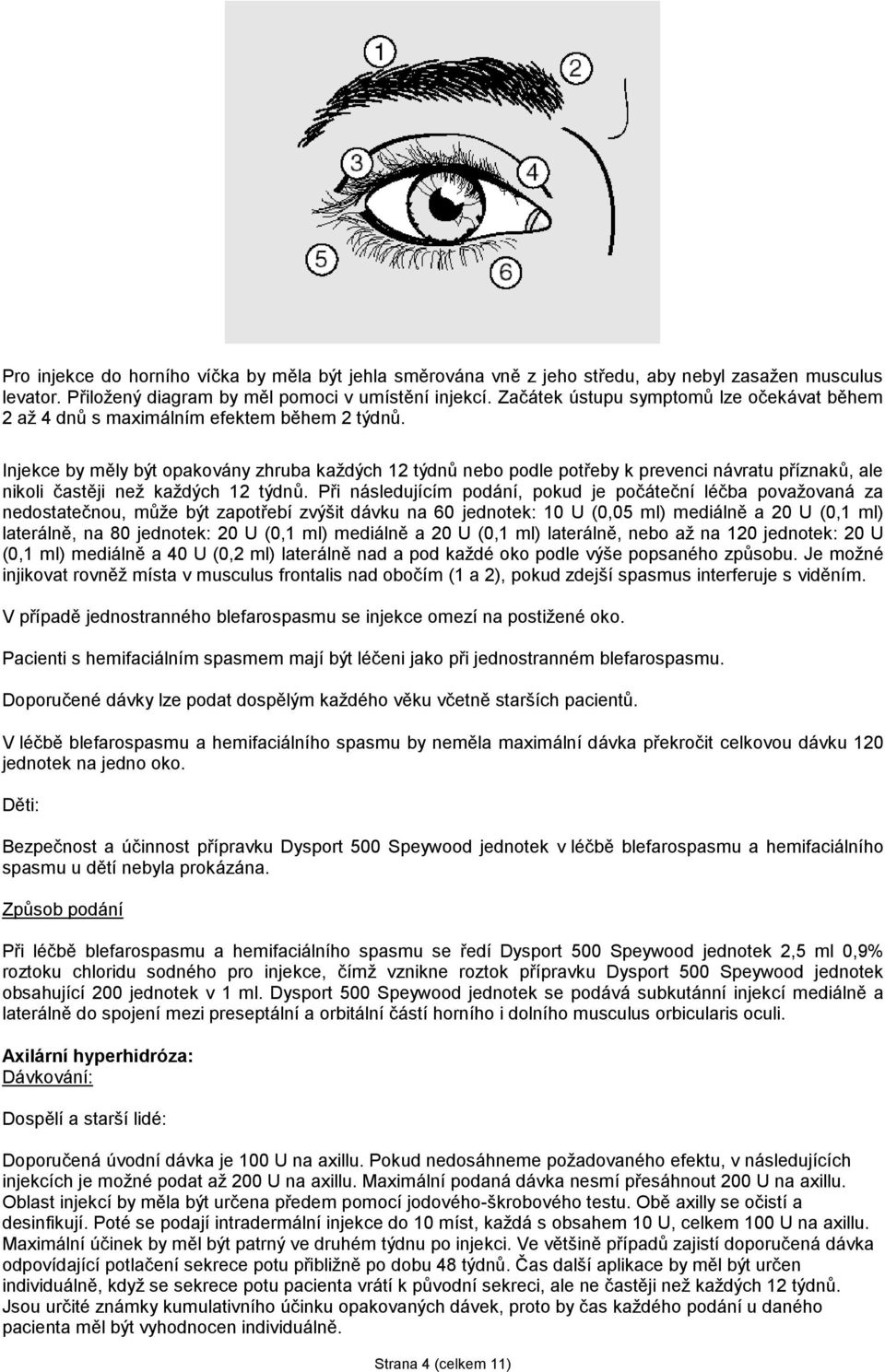 1
2
3
4
5
6

Pro injekce do horního víčka by měla být jehla směrována vně z jeho středu, aby nebyl zasažen musculus levator. Přiložený diagram by měl pomoci v umístění injekcí. Začátek ústupu symptomů lze očekávat během 2 až 4 dnů s maximálním efektem během 2 týdnů.

Injekce by měly být opakovány zhruba každých 12 týdnů nebo podle potřeby k prevenci návratu příznaků, ale nikoli častěji než každých 12 týdnů. Při následujícím podání, pokud je počáteční léčba považovaná za nedostatečnou, může být zapotřebí zvýšit dávku na 60 jednotek: 10 U (0,05 ml) mediálně a 20 U (0,1 ml) laterálně, na 80 jednotek: 20 U (0,1 ml) mediálně a 20 U (0,1 ml) laterálně, nebo až na 120 jednotek: 20 U (0,1 ml) mediálně a 40 U (0,2 ml) laterálně nad a pod každé oko podle výše popsaného způsobu. Je možné injikovat rovněž místa v musculus frontalis nad obočím (1 a 2), pokud zdejší spasmus interferuje s viděním.

V případě jednostranného blefarospasmu se injekce omezí na postižené oko.

Pacienti s hemifaciálním spasmem mají být léčeni jako při jednostranném blefarospasmu.

Doporučené dávky lze podat dospělým každého věku včetně starších pacientů.

V léčbě blefarospasmu a hemifaciálního spasmu by neměla maximální dávka překročit celkovou dávku 120 jednotek na jedno oko.

Děti:

Bezpečnost a účinnost přípravku Dysport 500 Speywood jednotek v léčbě blefarospasmu a hemifaciálního spasmu u dětí nebyla prokázána.

Způsob podání

Při léčbě blefarospasmu a hemifaciálního spasmu se ředí Dysport 500 Speywood jednotek 2,5 ml 0,9% roztoku chloridu sodného pro injekce, čímž vznikne roztok přípravku Dysport 500 Speywood jednotek obsahující 200 jednotek v 1 ml. Dysport 500 Speywood jednotek se podává subkutánní injekcí mediálně a laterálně do spojení mezi preseptální a orbitální částí horního i dolního musculus orbicularis oculi.

Axilární hyperhidróza:
Dávkování:

Dospělí a starší lidé:

Doporučená úvodní dávka je 100 U na axillu. Pokud nedosáhneme požadovaného efektu, v následujících injekcích je možné podat až 200 U na axillu. Maximální podaná dávka nesmí přesáhnout 200 U na axillu. Oblast injekcí by měla být určena předem pomocí jodového-škrobového testu. Obě axilly se očistí a desinfikují. Poté se podají intradermální injekce do 10 míst, každá s obsahem 10 U, celkem 100 U na axillu. Maximální účinek by měl být patrný ve druhém týdnu po injekci. Ve většině případů zajistí doporučená dávka odpovídající potlačení sekrece potu přibližně po dobu 48 týdnů. Čas další aplikace by měl být určen individuálně, když se sekrece potu pacienta vrátí k původní sekreci, ale ne častěji než každých 12 týdnů. Jsou určité známky kumulativního účinku opakovaných dávek, proto by čas každého podání u daného pacienta měl být vyhodnocen individuálně.

Strana 4 (celkem 11)